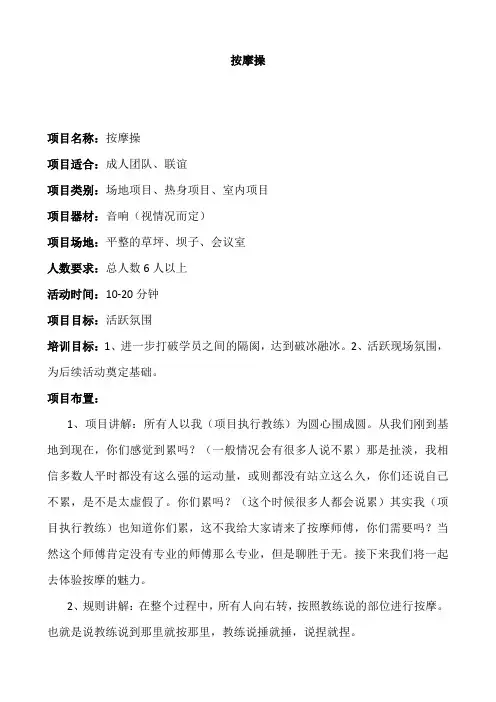 按摩操

项目名称：按摩操

项目适合：成人团队、联谊

项目类别：场地项目、热身项目、室内项目

项目器材：音响（视情况而定）

项目场地：平整的草坪、坝子、会议室

人数要求：总人数 6 人以上

活动时间：10-20 分钟

项目目标：活跃氛围

培训目标：1、进一步打破学员之间的隔阂，达到破冰融冰。2、活跃现场氛围，为后续活动奠定基础。

项目布置：

1、项目讲解：所有人以我（项目执行教练）为圆心围成圆。从我们刚到基地到现在，你们感觉到累吗？（一般情况会有很多人说不累）那是扯淡，我相信多数人平时都没有这么强的运动量，或则都没有站立这么久，你们还说自己不累，是不是太虚假了。你们累吗？（这个时候很多人都会说累）其实我（项目执行教练）也知道你们累，这不我给大家请来了按摩师傅，你们需要吗？当然这个师傅肯定没有专业的师傅那么专业，但是聊胜于无。接下来我们将一起去体验按摩的魅力。

2、规则讲解：在整个过程中，所有人向右转，按照教练说的部位进行按摩。也就是说教练说到那里就按那里，教练说捶就捶，说捏就捏。